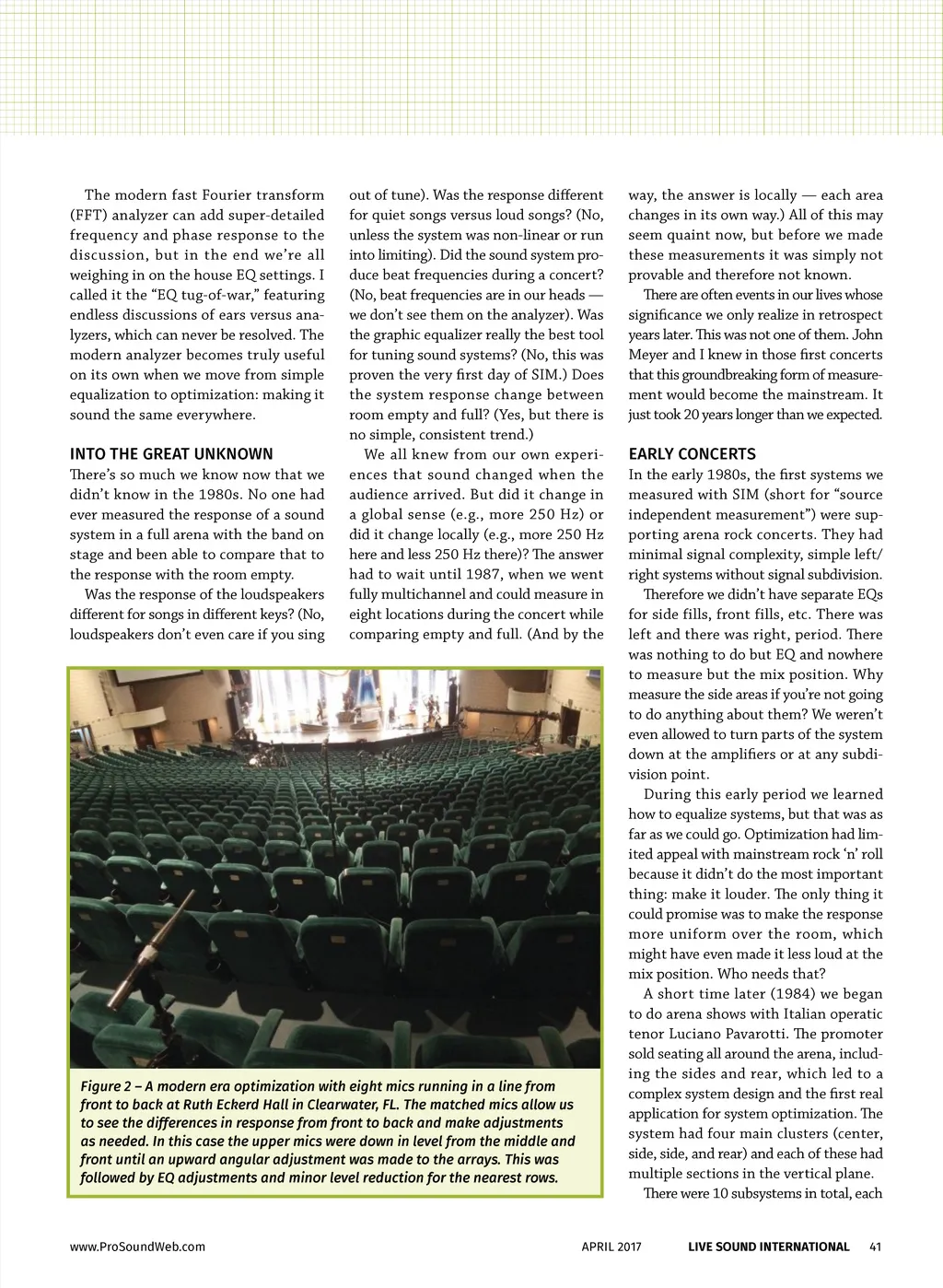 The modern fast Fourier transform (FFT) analyzer can add super-detailed frequency and phase response to the discussion, but in the end we're all weighing in on the house EQ settings. I called it the "EQ tug-of-war," featuring endless discussions of ears versus analyzers, which can never be resolved. The modern analyzer becomes truly useful on its own when we move from simple equalization to optimization: making it sound the same everywhere.

INTO THE GREAT UNKNOWN

There's so much we know now that we didn't know in the 1980s. No one had ever measured the response of a sound system in a full arena with the band on stage and been able to compare that to the response with the room empty.

Was the response of the loudspeakers different for songs in different keys? (No, loudspeakers don't even care if you sing out of tune). Was the response different for quiet songs versus loud songs? (No, unless the system was non-linear or run into limiting). Did the sound system produce beat frequencies during a concert? (No, beat frequencies are in our heads — we don't see them on the analyzer). Was the graphic equalizer really the best tool for tuning sound systems? (No, this was proven the very first day of SIM.) Does the system response change between room empty and full? (Yes, but there is no simple, consistent trend.)

We all knew from our own experiences that sound changed when the audience arrived. But did it change in a global sense (e.g., more 250 Hz) or did it change locally (e.g., more 250 Hz here and less 250 Hz there)? The answer had to wait until 1987, when we went fully multichannel and could measure in eight locations during the concert while comparing empty and full. (And by the way, the answer is locally — each area changes in its own way.) All of this may seem quaint now, but before we made these measurements it was simply not provable and therefore not known.

There are often events in our lives whose significance we only realize in retrospect years later. This was not one of them. John Meyer and I knew in those first concerts that this groundbreaking form of measurement would become the mainstream. It just took 20 years longer than we expected.

EARLY CONCERTS

In the early 1980s, the first systems we measured with SIM (short for "source independent measurement") were supporting arena rock concerts. They had minimal signal complexity, simple left/right systems without signal subdivision.

Therefore we didn't have separate EQs for side fills, front fills, etc. There was left and there was right, period. There was nothing to do but EQ and nowhere to measure but the mix position. Why measure the side areas if you're not going to do anything about them? We weren't even allowed to turn parts of the system down at the amplifiers or at any subdivision point.

During this early period we learned how to equalize systems, but that was as far as we could go. Optimization had limited appeal with mainstream rock 'n' roll because it didn't do the most important thing: make it louder. The only thing it could promise was to make the response more uniform over the room, which might have even made it less loud at the mix position. Who needs that?

A short time later (1984) we began to do arena shows with Italian operatic tenor Luciano Pavarotti. The promoter sold seating all around the arena, including the sides and rear, which led to a complex system design and the first real application for system optimization. The system had four main clusters (center, side, side, and rear) and each of these had multiple sections in the vertical plane.

There were 10 subsystems in total, each

Figure 2 – A modern era optimization with eight mics running in a line from front to back at Ruth Eckerd Hall in Clearwater, FL. The matched mics allow us to see the differences in response from front to back and make adjustments as needed. In this case the upper mics were down in level from the middle and front until an upward angular adjustment was made to the arrays. This was followed by EQ adjustments and minor level reduction for the nearest rows.

www.ProSoundWeb.com APRIL 2017 LIVE SOUND INTERNATIONAL 41